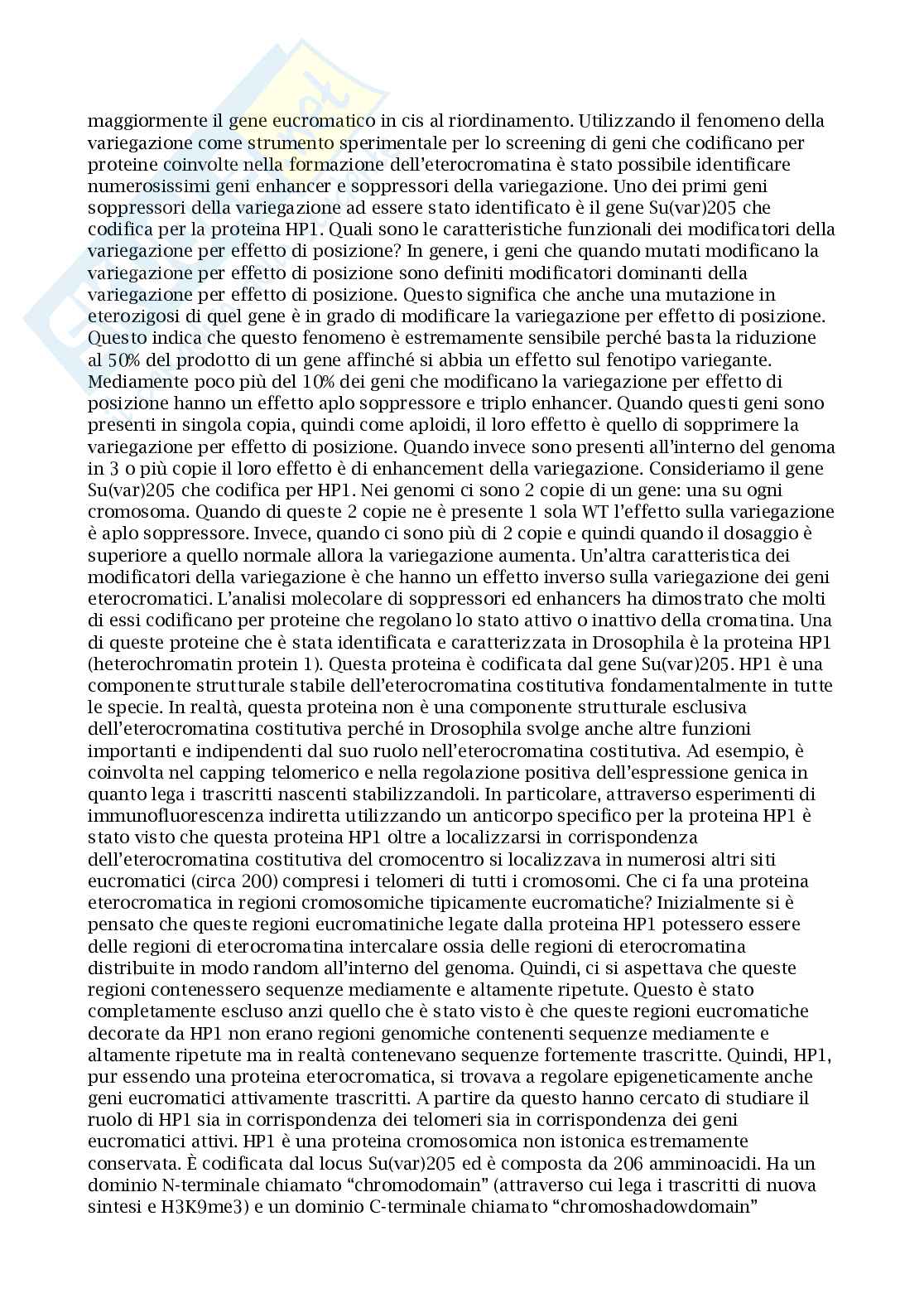 maggiormente il gene eucromatico in cis al riordinamento. Utilizzando il fenomeno della variegazione come strumento sperimentale per lo screening di geni che codificano per proteine coinvolte nella formazione dell'eterocromatina è stato possibile identificare numerosissimi geni enhancer e soppressori della variegazione. Uno dei primi geni soppressori della variegazione ad essere stato identificato è il gene Su(var)205 che codifica per la proteina HP1. Quali sono le caratteristiche funzionali dei modificatori della variegazione per effetto di posizione? In genere, i geni che quando mutati modificano la variegazione per effetto di posizione sono definiti modificatori dominanti della variegazione per effetto di posizione. Questo significa che anche una mutazione in eterozigosi di quel gene è in grado di modificare la variegazione per effetto di posizione. Questo indica che questo fenomeno è estremamente sensibile perché basta la riduzione al 50% del prodotto di un gene affinché si abbia un effetto sul fenotipo variegante. Mediamente poco più del 10% dei geni che modificano la variegazione per effetto di posizione hanno un effetto aplo soppressore e triplo enhancer. Quando questi geni sono presenti in singola copia, quindi come aploidi, il loro effetto è quello di sopprimere la variegazione per effetto di posizione. Quando invece sono presenti all'interno del genoma in 3 o più copie il loro effetto è di enhancement della variegazione. Consideriamo il gene Su(var)205 che codifica per HP1. Nei genomi ci sono 2 copie di un gene: una su ogni cromosoma. Quando di queste 2 copie ne è presente 1 sola WT l'effetto sulla variegazione è aplo soppressore. Invece, quando ci sono più di 2 copie e quindi quando il dosaggio è superiore a quello normale allora la variegazione aumenta. Un'altra caratteristica dei modificatori della variegazione è che hanno un effetto inverso sulla variegazione dei geni eterocromatici. L'analisi molecolare di soppressori ed enhancers ha dimostrato che molti di essi codificano per proteine che regolano lo stato attivo o inattivo della cromatina. Una di queste proteine che è stata identificata e caratterizzata in Drosophila è la proteina HP1 (heterochromatin protein 1). Questa proteina è codificata dal gene Su(var)205. HP1 è una componente strutturale stabile dell'eterocromatina costitutiva fondamentalmente in tutte le specie. In realtà, questa proteina non è una componente strutturale esclusiva dell'eterocromatina costitutiva perché in Drosophila svolge anche altre funzioni importanti e indipendenti dal suo ruolo nell'eterocromatina costitutiva. Ad esempio, è coinvolta nel capping telomerico e nella regolazione positiva dell'espressione genica in quanto lega i trascritti nascenti stabilizzandoli. In particolare, attraverso esperimenti di immunofluorescenza indiretta utilizzando un anticorpo specifico per la proteina HP1 è stato visto che questa proteina HP1 oltre a localizzarsi in corrispondenza dell'eterocromatina costitutiva del cromocentro si localizzava in numerosi altri siti eucromatici (circa 200) compresi i telomeri di tutti i cromosomi. Che ci fa una proteina eterocromatica in regioni cromosomiche tipicamente eucromatiche? Inizialmente si è pensato che queste regioni eucromatiniche legate dalla proteina HP1 potessero essere delle regioni di eterocromatina intercalare ossia delle regioni di eterocromatina distribuite in modo random all'interno del genoma. Quindi, ci si aspettava che queste regioni contenessero sequenze mediamente e altamente ripetute. Questo è stato completamente escluso anzi quello che è stato visto è che queste regioni eucromatiche decorate da HP1 non erano regioni genomiche contenenti sequenze mediamente e altamente ripetute ma in realtà contenevano sequenze fortemente trascritte. Quindi, HP1, pur essendo una proteina eterocromatica, si trovava a regolare epigeneticamente anche geni eucromatici attivamente trascritti. A partire da questo hanno cercato di studiare il ruolo di HP1 sia in corrispondenza dei telomeri sia in corrispondenza dei geni eucromatici attivi. HP1 è una proteina cromosomica non istonica estremamente conservata. È codificata dal locus Su(var)205 ed è composta da 206 amminoacidi. Ha un dominio N-terminale chiamato "chromodomain" (attraverso cui lega i trascritti di nuova sintesi e H3K9me3) e un dominio C-terminale chiamato "chromoshadowdomain"